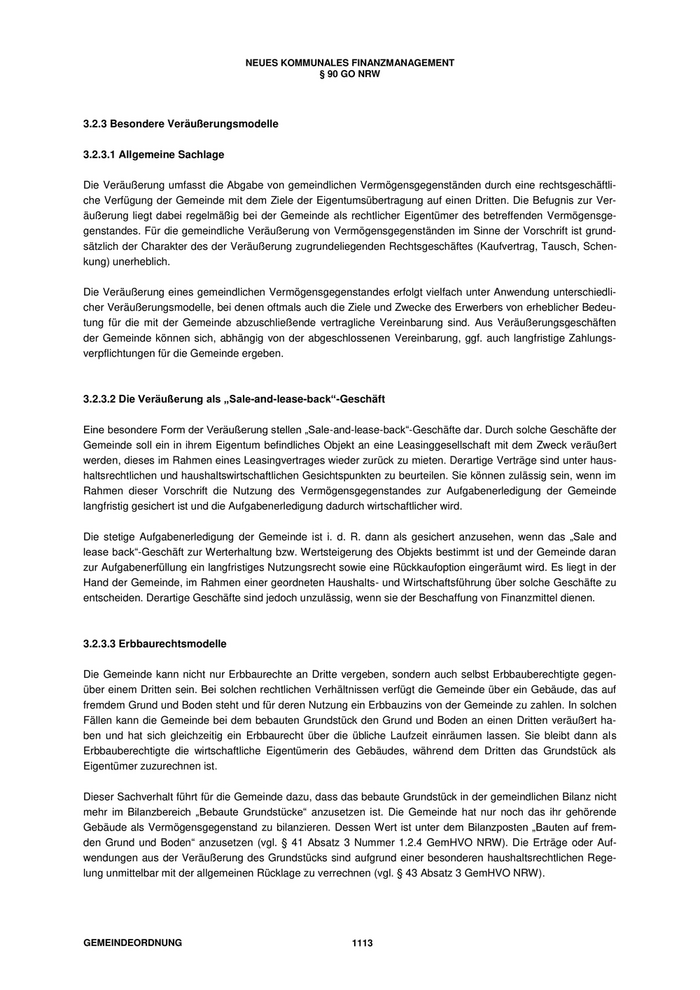 NEUES KOMMUNALES FINANZMANAGEMENT
§ 90 GO NRW

3.2.3 Besondere Veräußerungsmodelle

3.2.3.1 Allgemeine Sachlage

Die Veräußerung umfasst die Abgabe von gemeindlichen Vermögensgegenständen durch eine rechtsgeschäftliche Verfügung der Gemeinde mit dem Ziele der Eigentumsübertragung auf einen Dritten. Die Befugnis zur Veräußerung liegt dabei regelmäßig bei der Gemeinde als rechtlicher Eigentümer des betreffenden Vermögensgegenstandes. Für die gemeindliche Veräußerung von Vermögensgegenständen im Sinne der Vorschrift ist grundsätzlich der Charakter des der Veräußerung zugrundeliegenden Rechtsgeschäftes (Kaufvertrag, Tausch, Schenkung) unerheblich.

Die Veräußerung eines gemeindlichen Vermögensgegenstandes erfolgt vielfach unter Anwendung unterschiedlicher Veräußerungsmodelle, bei denen oftmals auch die Ziele und Zwecke des Erwerbers von erheblicher Bedeutung für die mit der Gemeinde abzuschließende vertragliche Vereinbarung sind. Aus Veräußerungsgeschäften der Gemeinde können sich, abhängig von der abgeschlossenen Vereinbarung, ggf. auch langfristige Zahlungsverpflichtungen für die Gemeinde ergeben.

3.2.3.2 Die Veräußerung als „Sale-and-lease-back“-Geschäft

Eine besondere Form der Veräußerung stellen „Sale-and-lease-back“-Geschäfte dar. Durch solche Geschäfte der Gemeinde soll ein in ihrem Eigentum befindliches Objekt an eine Leasinggesellschaft mit dem Zweck veräußert werden, dieses im Rahmen eines Leasingvertrages wieder zurück zu mieten. Derartige Verträge sind unter haushaltsrechtlichen und haushaltswirtschaftlichen Gesichtspunkten zu beurteilen. Sie können zulässig sein, wenn im Rahmen dieser Vorschrift die Nutzung des Vermögensgegenstandes zur Aufgabenerledigung der Gemeinde langfristig gesichert ist und die Aufgabenerledigung dadurch wirtschaftlicher wird.

Die stetige Aufgabenerledigung der Gemeinde ist i. d. R. dann als gesichert anzusehen, wenn das „Sale and lease back“-Geschäft zur Werterhaltung bzw. Wertsteigerung des Objekts bestimmt ist und der Gemeinde daran zur Aufgabenerfüllung ein langfristiges Nutzungsrecht sowie eine Rückkaufoption eingeräumt wird. Es liegt in der Hand der Gemeinde, im Rahmen einer geordneten Haushalts- und Wirtschaftsführung über solche Geschäfte zu entscheiden. Derartige Geschäfte sind jedoch unzulässig, wenn sie der Beschaffung von Finanzmittel dienen.

3.2.3.3 Erbbaurechtsmodelle

Die Gemeinde kann nicht nur Erbbaurechte an Dritte vergeben, sondern auch selbst Erbbauberechtigte gegenüber einem Dritten sein. Bei solchen rechtlichen Verhältnissen verfügt die Gemeinde über ein Gebäude, das auf fremdem Grund und Boden steht und für deren Nutzung ein Erbbauzins von der Gemeinde zu zahlen. In solchen Fällen kann die Gemeinde bei dem bebauten Grundstück den Grund und Boden an einen Dritten veräußert haben und hat sich gleichzeitig ein Erbbaurecht über die übliche Laufzeit einräumen lassen. Sie bleibt dann als Erbbauberechtigte die wirtschaftliche Eigentümerin des Gebäudes, während dem Dritten das Grundstück als Eigentümer zuzurechnen ist.

Dieser Sachverhalt führt für die Gemeinde dazu, dass das bebaute Grundstück in der gemeindlichen Bilanz nicht mehr im Bilanzbereich „Bebaute Grundstücke“ anzusetzen ist. Die Gemeinde hat nur noch das ihr gehörende Gebäude als Vermögensgegenstand zu bilanzieren. Dessen Wert ist unter dem Bilanzposten „Bauten auf fremden Grund und Boden“ anzusetzen (vgl. § 41 Absatz 3 Nummer 1.2.4 GemHVO NRW). Die Erträge oder Aufwendungen aus der Veräußerung des Grundstücks sind aufgrund einer besonderen haushaltsrechtlichen Regelung unmittelbar mit der allgemeinen Rücklage zu verrechnen (vgl. § 43 Absatz 3 GemHVO NRW).

GEMEINDEORDNUNG 1113